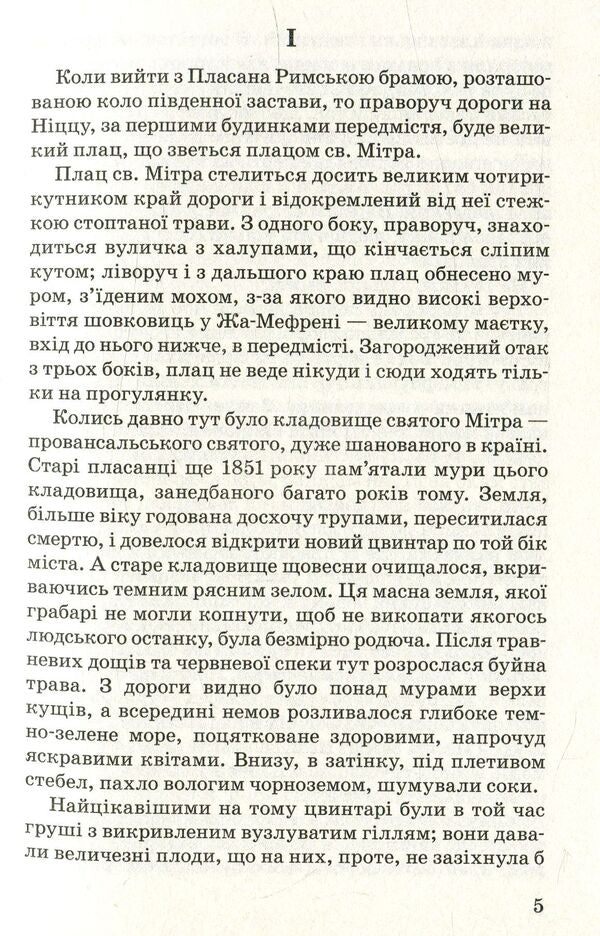 I

Коли вийти з Пласана Римською брамою, розташованою коло південної застави, то праворуч дороги на Ніццу, за першими будинками передмістя, буде великий плац, що зветься плацом св. Мітра.

Плац св. Мітра стелиться досить великим чотирикутником край дороги і відокремлений від неї стежкою стоптаної трави. З одного боку, праворуч, знаходиться вуличка з халупами, що кінчається сліпим кутом; ліворуч і з дальшого краю плац обнесено муром, з'їденим мохом, з-за якого видно високі верховіття шовковиць у Жа-Мефрені — великому маєтку, вхід до нього нижче, в передмісті. Загороджений отак з трьох боків, плац не веде нікуди і сюди ходять тільки на прогулянку.

Колись давно тут було кладовище святого Мітра — провансальського святого, дуже шанованого в країні. Старі пласанці ще 1851 року пам'ятали мури цього кладовища, занедбаного багато років тому. Земля, більше віку годована досхочу трупами, переситилася смертю, і довелося відкрити новий цвинтар по той бік міста. А старе кладовище щовесни очищалося, вкриваючись темним рясним зелом. Ця масна земля, якої грабарі не могли копнути, щоб не викопати якогось людського останку, була безмірно родюча. Після травневих дощів та червневої спеки тут розрослася буйна трава. З дороги видно було понад мурами верхи кущів, а всередині немов розливалося глибоке темно-зелене море, поцятковане здоровими, напрочуд яскравими квітами. Внизу, в затінку, під плетивом стебел, пахло вологим чорноземом, шумували соки.

Найцікавішими на тому цвинтарі були в той час груші з викривленим вузлуватим гіллям; вони давали величезні плоди, що на них, проте, не зазіхнула б

5